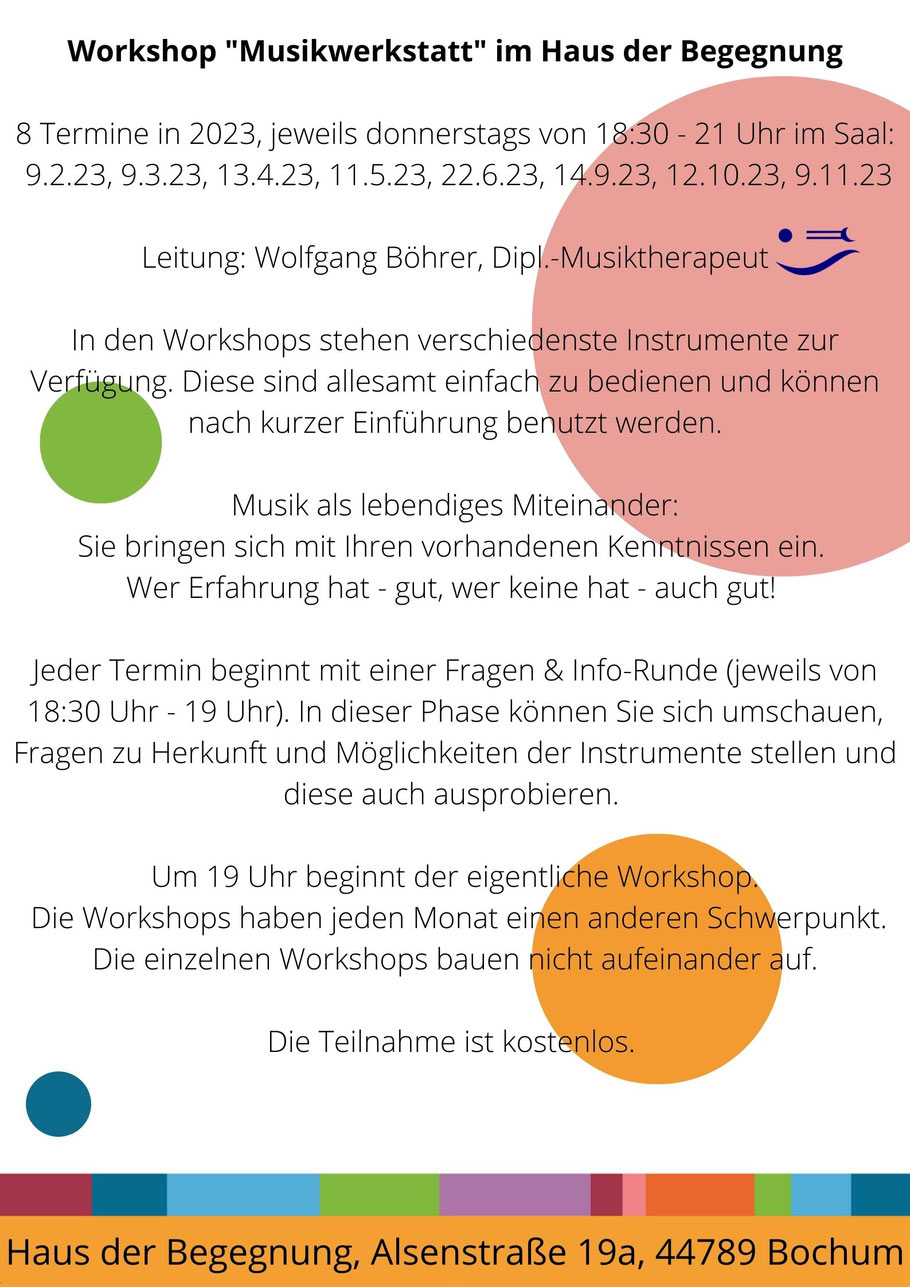 Workshop "Musikwerkstatt" im Haus der Begegnung

8 Termine in 2023, jeweils donnerstags von 18:30 - 21 Uhr im Saal: 9.2.23, 9.3.23, 13.4.23, 11.5.23, 22.6.23, 14.9.23, 12.10.23, 9.11.23

Leitung: Wolfgang Böhrer, Dipl.-Musiktherapeut

In den Workshops stehen verschiedenste Instrumente zur Verfügung. Diese sind allesamt einfach zu bedienen und können nach kurzer Einführung benutzt werden.

Musik als lebendiges Miteinander:
Sie bringen sich mit Ihren vorhandenen Kenntnissen ein.
Wer Erfahrung hat - gut, wer keine hat - auch gut!

Jeder Termin beginnt mit einer Fragen & Info-Runde (jeweils von 18:30 Uhr - 19 Uhr). In dieser Phase können Sie sich umschauen, Fragen zu Herkunft und Möglichkeiten der Instrumente stellen und diese auch ausprobieren.

Um 19 Uhr beginnt der eigentliche Workshop.
Die Workshops haben jeden Monat einen anderen Schwerpunkt.
Die einzelnen Workshops bauen nicht aufeinander auf.

Die Teilnahme ist kostenlos.

Haus der Begegnung, Alsenstraße 19a, 44789 Bochum